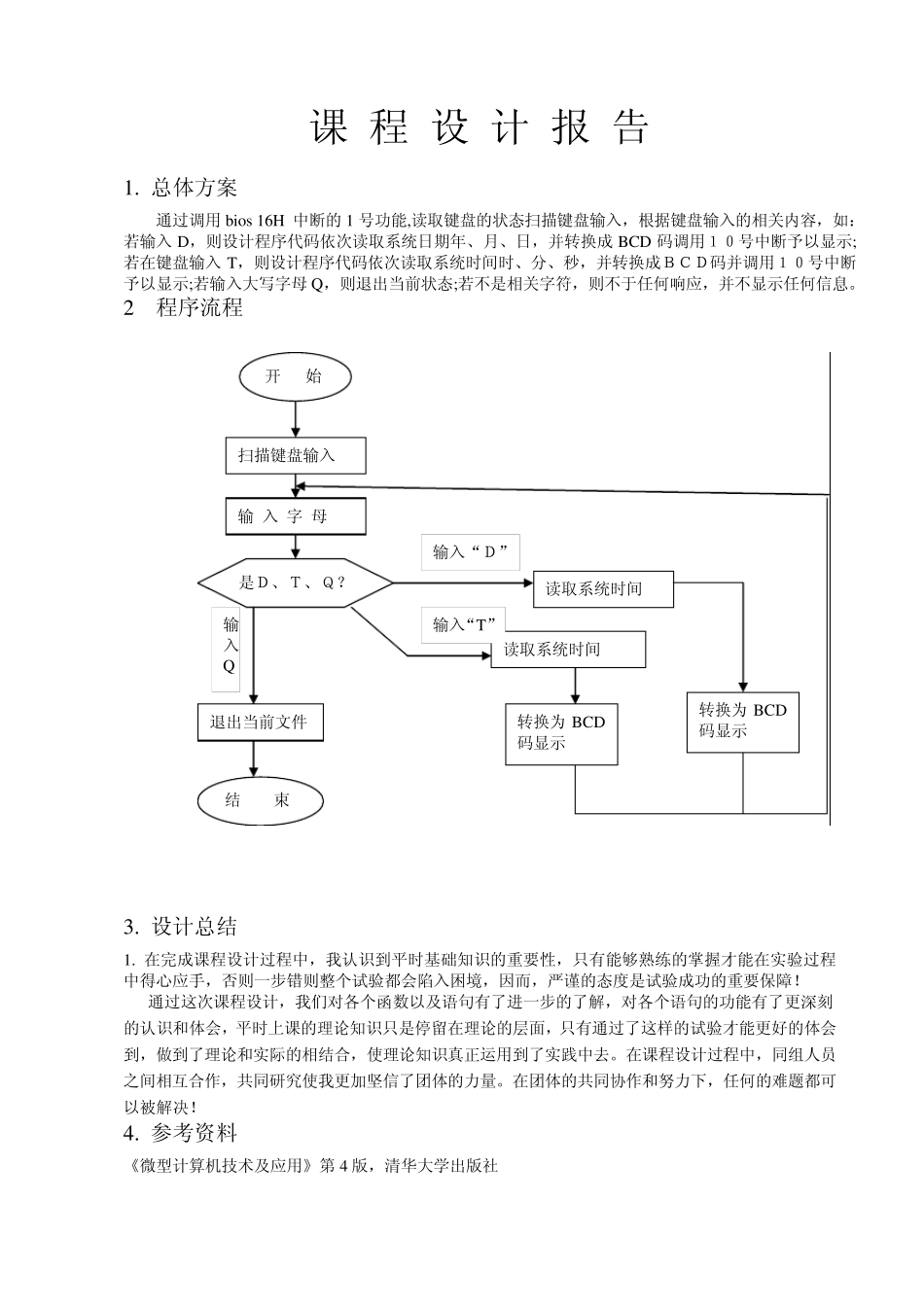 课 程 设 计 报 告

1. 总体方案

通过调用 bios 16H 中断的 1 号功能,读取键盘的状态扫描键盘输入，根据键盘输入的相关内容，如：若输入 D，则设计程序代码依次读取系统日期年、月、日，并转换成 BCD 码调用１０号中断予以显示;若在键盘输入 T，则设计程序代码依次读取系统时间时、分、秒，并转换成ＢＣＤ码并调用１０号中断予以显示;若输入大写字母 Q，则退出当前状态;若不是相关字符，则不于任何响应，并不显示任何信息。

2　程序流程

开　始

扫描键盘输入

输 入 字 母

是Ｄ、Ｔ、Ｑ？

输入“Ｄ”

读取系统时间

输入“T”

读取系统时间

输入Q

退出当前文件

转换为 BCD 码显示

转换为 BCD 码显示

结　束

3. 设计总结

1. 在完成课程设计过程中，我认识到平时基础知识的重要性，只有能够熟练的掌握才能在实验过程中得心应手，否则一步错则整个试验都会陷入困境，因而，严谨的态度是试验成功的重要保障！

通过这次课程设计，我们对各个函数以及语句有了进一步的了解，对各个语句的功能有了更深刻的认识和体会，平时上课的理论知识只是停留在理论的层面，只有通过了这样的试验才能更好的体会到，做到了理论和实际的相结合，使理论知识真正运用到了实践中去。在课程设计过程中，同组人员之间相互合作，共同研究使我更加坚信了团体的力量。在团体的共同协作和努力下，任何的难题都可以被解决！

4. 参考资料

《微型计算机技术及应用》第 4 版，清华大学出版社